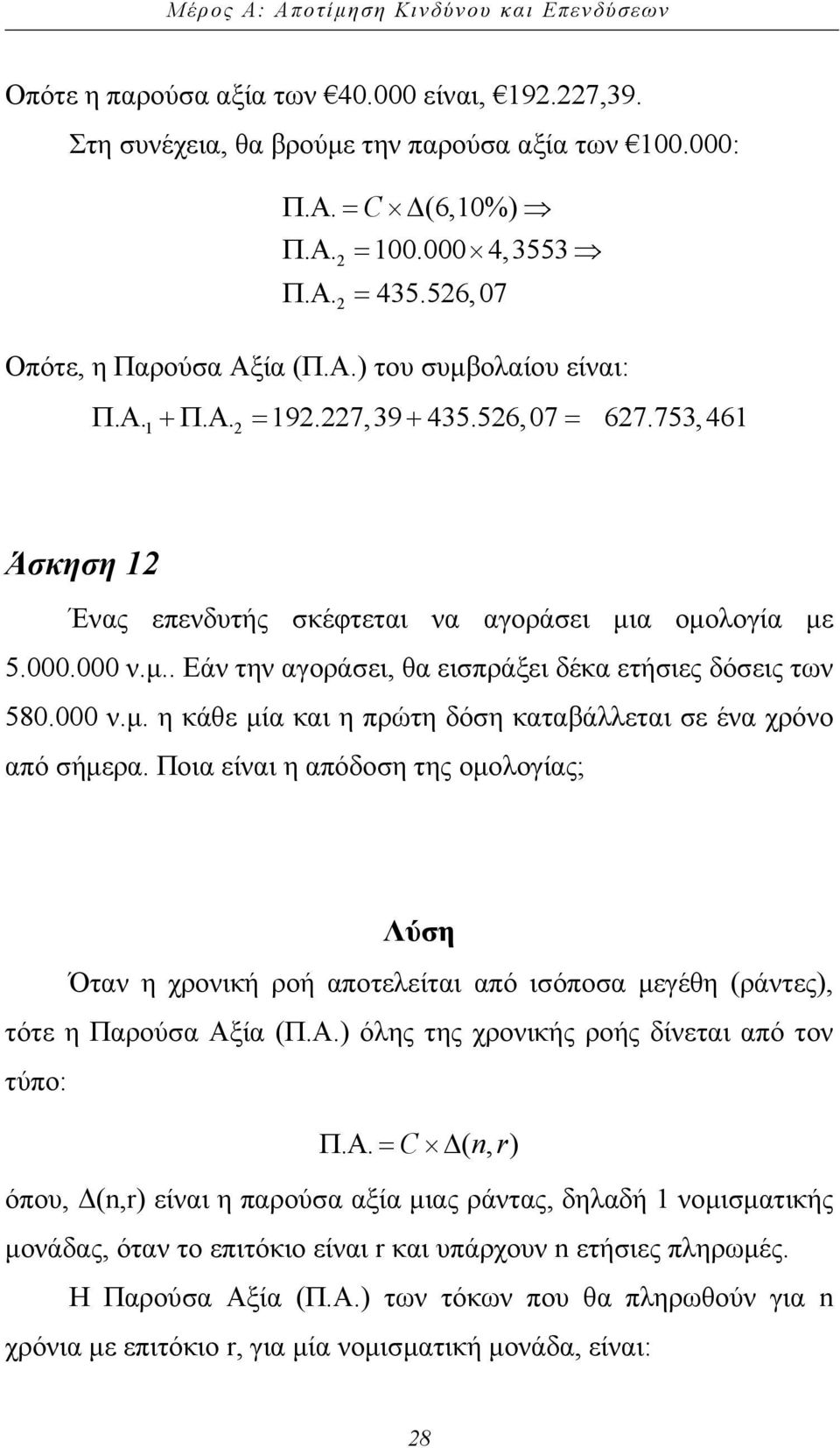 Μέρος Α: Αποτίμηση Κινδύνου και Επενδύσεων

Οπότε η παρούσα αξία των €40.000 είναι, €192.227,39.

Στη συνέχεια, θα βρούμε την παρούσα αξία των €100.000:

$Π.Α. = C \times Δ(6,10\%) \Rightarrow$

$Π.Α._2 = 100.000 \times 4,3553 \Rightarrow$

$Π.Α._2 = 435.526,07$

Οπότε, η Παρούσα Αξία (Π.Α.) του συμβολαίου είναι:

$Π.Α._1 + Π.Α._2 = 192.227,39 + 435.526,07 = 627.753,461$

Άσκηση 12

Ένας επενδυτής σκέφτεται να αγοράσει μια ομολογία με 5.000.000 ν.μ.. Εάν την αγοράσει, θα εισπράξει δέκα ετήσιες δόσεις των 580.000 ν.μ. η κάθε μία και η πρώτη δόση καταβάλλεται σε ένα χρόνο από σήμερα. Ποια είναι η απόδοση της ομολογίας;

Λύση

Όταν η χρονική ροή αποτελείται από ισόποσα μεγέθη (ράντες), τότε η Παρούσα Αξία (Π.Α.) όλης της χρονικής ροής δίνεται από τον τύπο:

$Π.Α. = C \times Δ(n, r)$

όπου, Δ(n,r) είναι η παρούσα αξία μιας ράντας, δηλαδή 1 νομισματικής μονάδας, όταν το επιτόκιο είναι r και υπάρχουν n ετήσιες πληρωμές.

Η Παρούσα Αξία (Π.Α.) των τόκων που θα πληρωθούν για n χρόνια με επιτόκιο r, για μία νομισματική μονάδα, είναι:

28